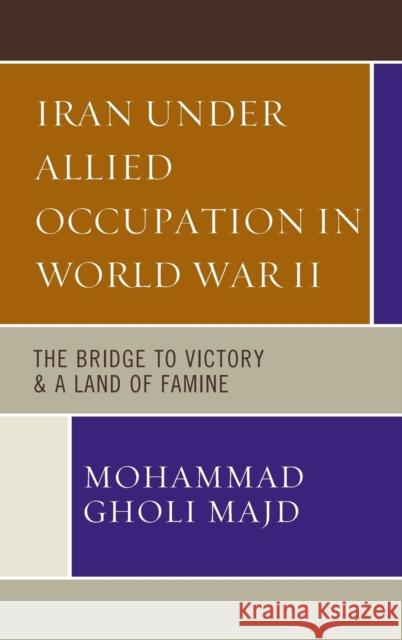 IRAN UNDER ALLIED OCCUPATION IN WORLD WAR II

THE BRIDGE TO VICTORY & A LAND OF FAMINE

MOHAMMAD GHOLI MAJD